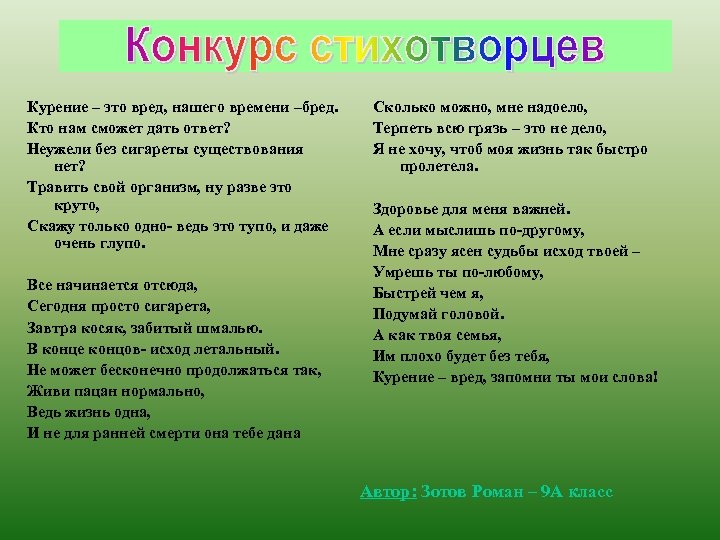 Конкурс стихотворцев

Курение – это вред, нашего времени –бред.
Кто нам сможет дать ответ?
Неужели без сигареты существования нет?
Травить свой организм, ну разве это круто,
Скажу только одно- ведь это тупо, и даже очень глупо.

Все начинается отсюда,
Сегодня просто сигарета,
Завтра косяк, забитый шмалью.
В конце концов- исход летальный.
Не может бесконечно продолжаться так,
Живи пацан нормально,
Ведь жизнь одна,
И не для ранней смерти она тебе дана

Сколько можно, мне надоело,
Терпеть всю грязь – это не дело,
Я не хочу, чтоб моя жизнь так быстро пролетела.

Здоровье для меня важней.
А если мыслишь по-другому,
Мне сразу ясен судьбы исход твоей –
Умрешь ты по-любому,
Быстрей чем я,
Подумай головой.
А как твоя семья,
Им плохо будет без тебя,
Курение – вред, запомни ты мои слова!

Автор: Зотов Роман – 9А класс